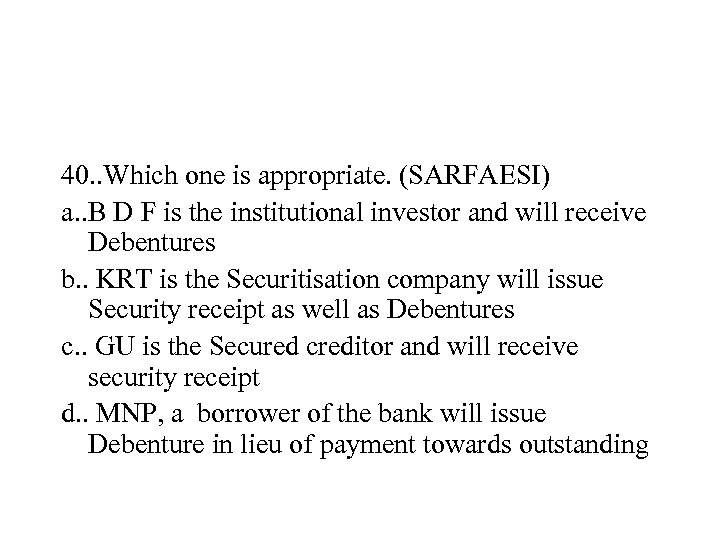 40..Which one is appropriate. (SARFAESI)

a..B D F is the institutional investor and will receive Debentures

b.. KRT is the Securitisation company will issue Security receipt as well as Debentures

c.. GU is the Secured creditor and will receive security receipt

d.. MNP, a borrower of the bank will issue Debenture in lieu of payment towards outstanding